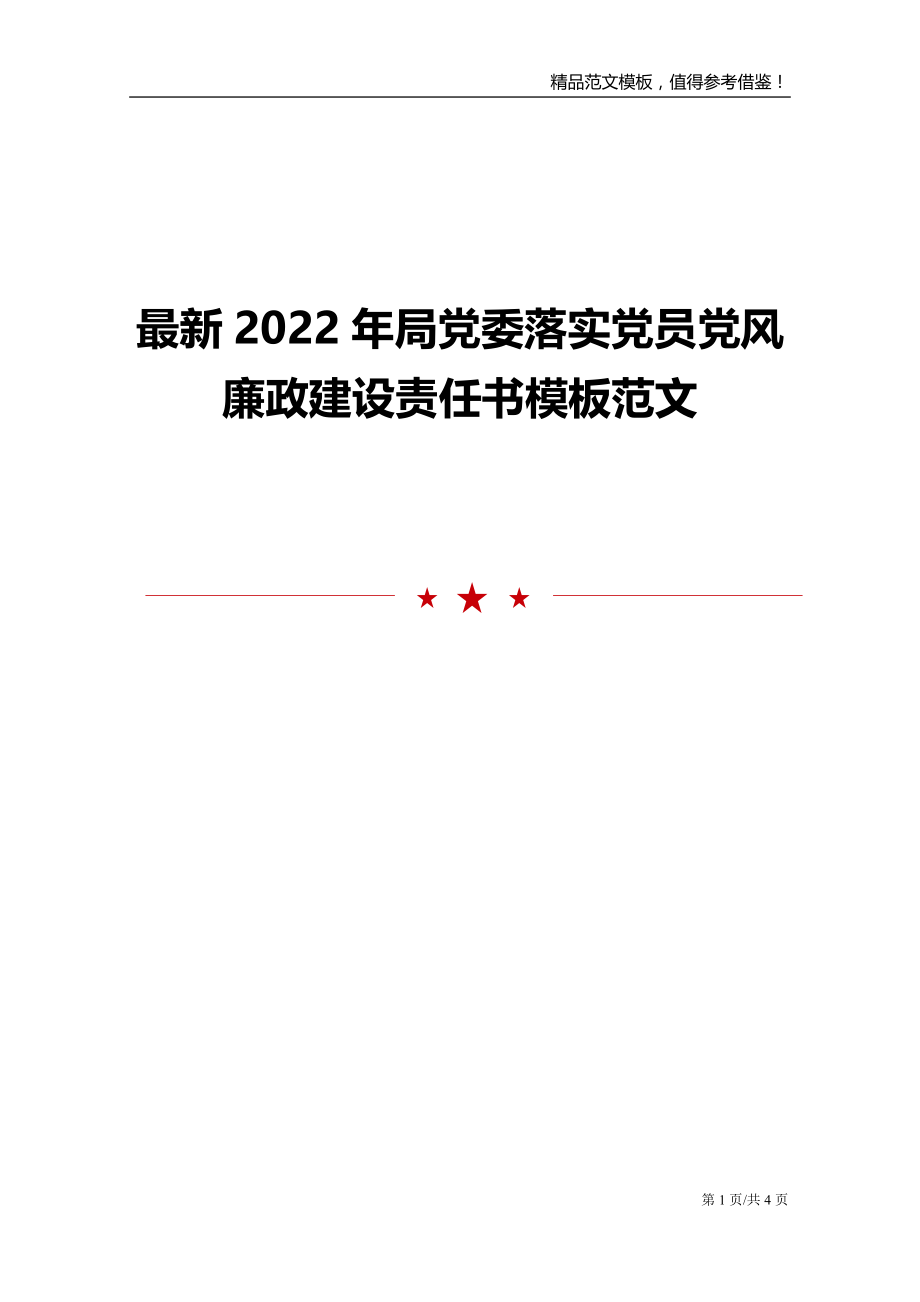 精品范文模板，值得参考借鉴！

最新 2022 年局党委落实党员党风廉政建设责任书模板范文

第 1 页/共 4 页